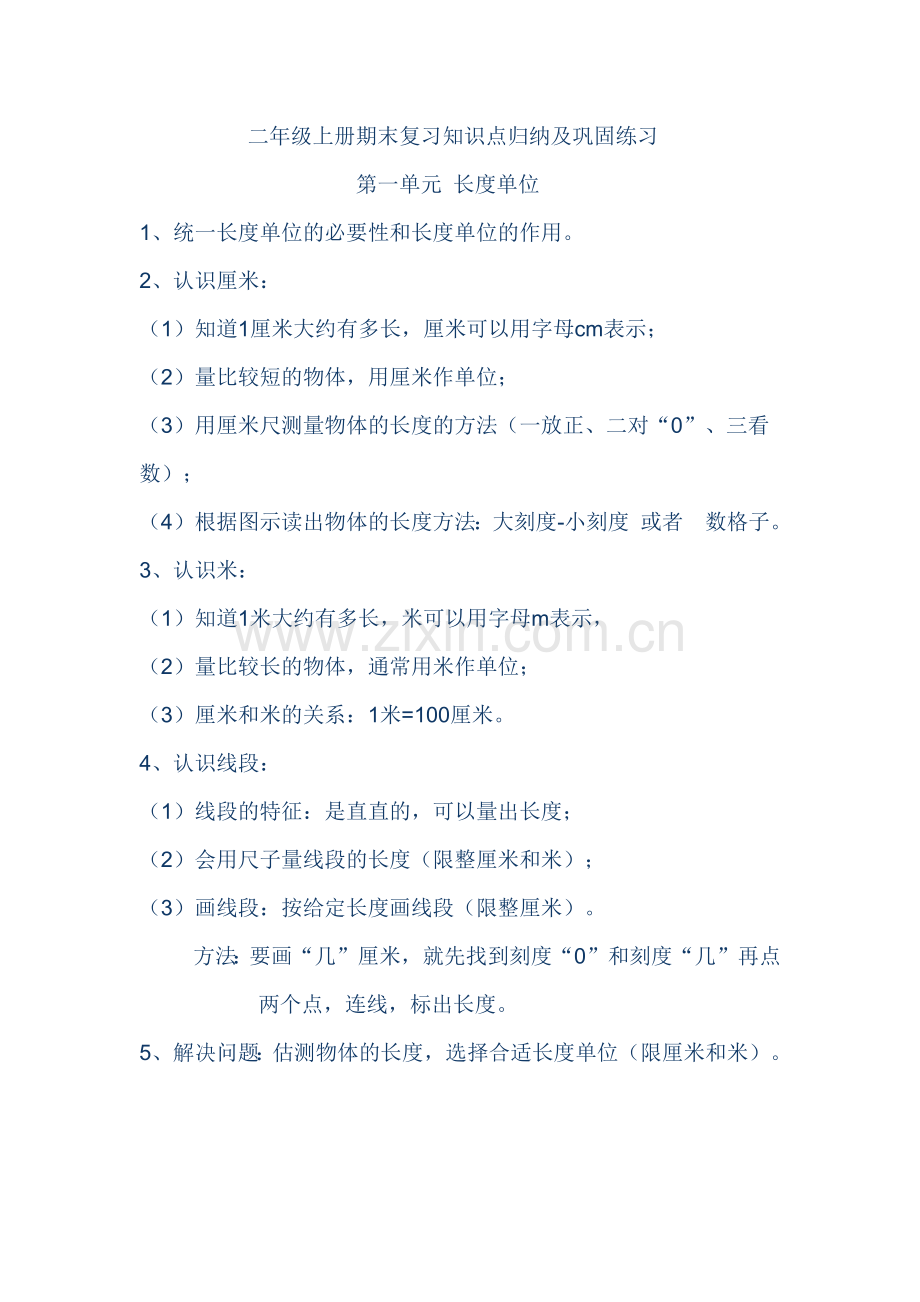 二年级上册期末复习知识点归纳及巩固练习

第一单元 长度单位

1、统一长度单位的必要性和长度单位的作用。

2、认识厘米：

（1）知道1厘米大约有多长，厘米可以用字母cm表示；

（2）量比较短的物体，用厘米作单位；

（3）用厘米尺测量物体的长度的方法（一放正、二对“0”、三看数）；

（4）根据图示读出物体的长度方法：大刻度-小刻度 或者 数格子。

3、认识米：

（1）知道1米大约有多长，米可以用字母m表示，

（2）量比较长的物体，通常用米作单位；

（3）厘米和米的关系：1米=100厘米。

4、认识线段：

（1）线段的特征：是直直的，可以量出长度；

（2）会用尺子量线段的长度（限整厘米和米）；

（3）画线段：按给定长度画线段（限整厘米）。

方法：要画“几”厘米，就先找到刻度“0”和刻度“几”再点两个点，连线，标出长度。

5、解决问题：估测物体的长度，选择合适长度单位（限厘米和米）。

www.zixin.com.cn